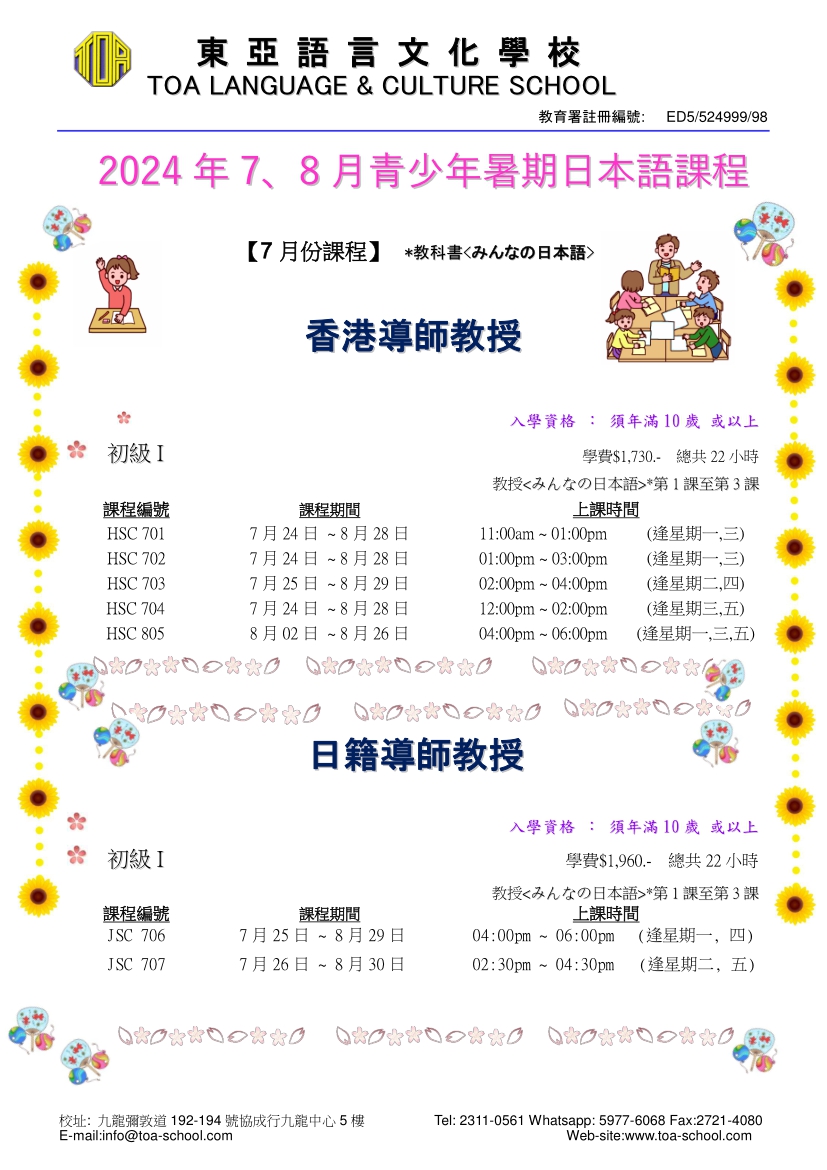 TOA

東亞語言文化學校
TOA LANGUAGE & CULTURE SCHOOL

教育署註冊編號: ED5/524999/98

2024 年 7、8 月青少年暑期日本語課程

【7 月份課程】 *教科書<みんなの日本語>

香港導師教授

入學資格 : 須年滿 10 歲 或以上

初級 I

學費$1,730.- 總共 22 小時

教授<みんなの日本語>*第 1 課至第 3 課

| 課程編號 | 課程期間 | 上課時間 | |
|---|---|---|---|
| HSC 701 | 7 月 24 日 ~ 8 月 28 日 | 11:00am ~ 01:00pm | (逢星期一,三) |
| HSC 702 | 7 月 24 日 ~ 8 月 28 日 | 01:00pm ~ 03:00pm | (逢星期一,三) |
| HSC 703 | 7 月 25 日 ~ 8 月 29 日 | 02:00pm ~ 04:00pm | (逢星期二,四) |
| HSC 704 | 7 月 24 日 ~ 8 月 28 日 | 12:00pm ~ 02:00pm | (逢星期三,五) |
| HSC 805 | 8 月 02 日 ~ 8 月 26 日 | 04:00pm ~ 06:00pm | (逢星期一,三,五) |

日籍導師教授

入學資格 : 須年滿 10 歲 或以上

初級 I

學費$1,960.- 總共 22 小時

教授<みんなの日本語>*第 1 課至第 3 課

| 課程編號 | 課程期間 | 上課時間 | |
|---|---|---|---|
| JSC 706 | 7 月 25 日 ~ 8 月 29 日 | 04:00pm ~ 06:00pm | (逢星期一, 四) |
| JSC 707 | 7 月 26 日 ~ 8 月 30 日 | 02:30pm ~ 04:30pm | (逢星期二, 五) |

校址: 九龍彌敦道 192-194 號協成行九龍中心 5 樓
E-mail:info@toa-school.com

Tel: 2311-0561 Whatsapp: 5977-6068 Fax:2721-4080
Web-site:www.toa-school.com